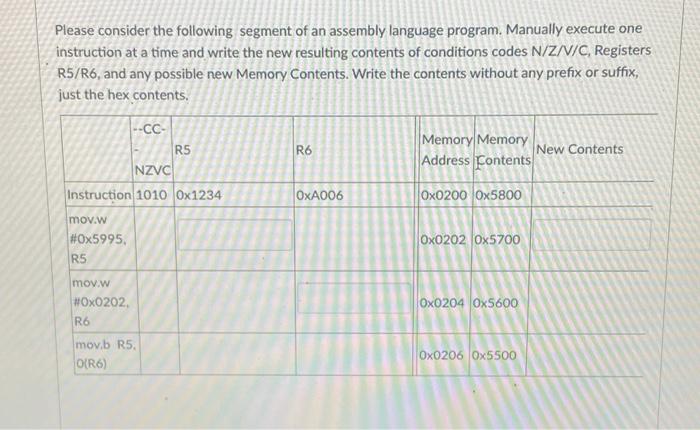 Please consider the following segment of an assembly language program. Manually execute one instruction at a time and write the new resulting contents of conditions codes N/Z/V/C, Registers R5/R6, and any possible new Memory Contents. Write the contents without any prefix or suffix, just the hex contents.

| | --CC- - NZVC | R5 | R6 | Memory Address | Memory Contents | New Contents |
|---|---|---|---|---|---|---|
| Instruction | 1010 | 0x1234 | 0xA006 | 0x0200 | 0x5800 | |
| mov.w #0x5995, R5 | | | | 0x0202 | 0x5700 | |
| mov.w #0x0202, R6 | | | | 0x0204 | 0x5600 | |
| mov.b R5, 0(R6) | | | | 0x0206 | 0x5500 | |